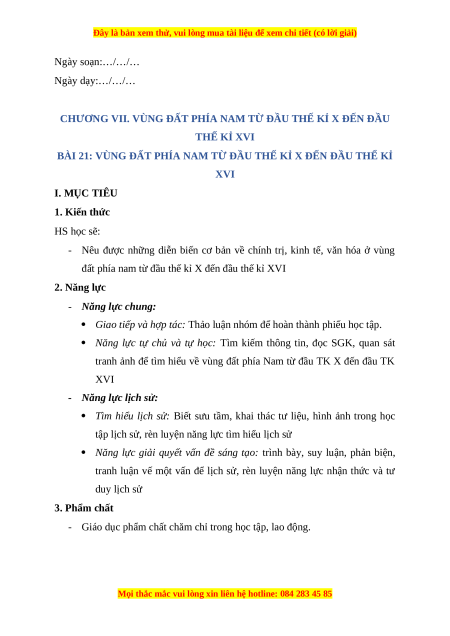 Đây là bản xem thử, vui lòng mua tài liệu để xem chi tiết (có lời giải)

Ngày soạn:…/…/…

Ngày dạy:…/…/…

CHƯƠNG VII. VÙNG ĐẤT PHÍA NAM TỪ ĐẦU THẾ KỈ X ĐẾN ĐẦU THẾ KỈ XVI

BÀI 21: VÙNG ĐẤT PHÍA NAM TỪ ĐẦU THẾ KỈ X ĐẾN ĐẦU THẾ KỈ XVI

I. MỤC TIÊU

1. Kiến thức

HS học sẽ:

- Nêu được những diễn biến cơ bản về chính trị, kinh tế, văn hóa ở vùng đất phía nam từ đầu thế kỉ X đến đầu thế kỉ XVI

2. Năng lực

- Năng lực chung:
 • Giao tiếp và hợp tác: Thảo luận nhóm để hoàn thành phiếu học tập.
 • Năng lực tự chủ và tự học: Tìm kiếm thông tin, đọc SGK, quan sát tranh ảnh để tìm hiểu về vùng đất phía Nam từ đầu TK X đến đầu TK XVI

- Năng lực lịch sử:
 • Tìm hiểu lịch sử: Biết sưu tầm, khai thác tư liệu, hình ảnh trong học tập lịch sử, rèn luyện năng lực tìm hiểu lịch sử
 • Năng lực giải quyết vấn đề sáng tạo: trình bày, suy luận, phản biện, tranh luận về một vấn đề lịch sử, rèn luyện năng lực nhận thức và tư duy lịch sử

3. Phẩm chất

- Giáo dục phẩm chất chăm chỉ trong học tập, lao động.

Mọi thắc mắc vui lòng xin liên hệ hotline: 084 283 45 85